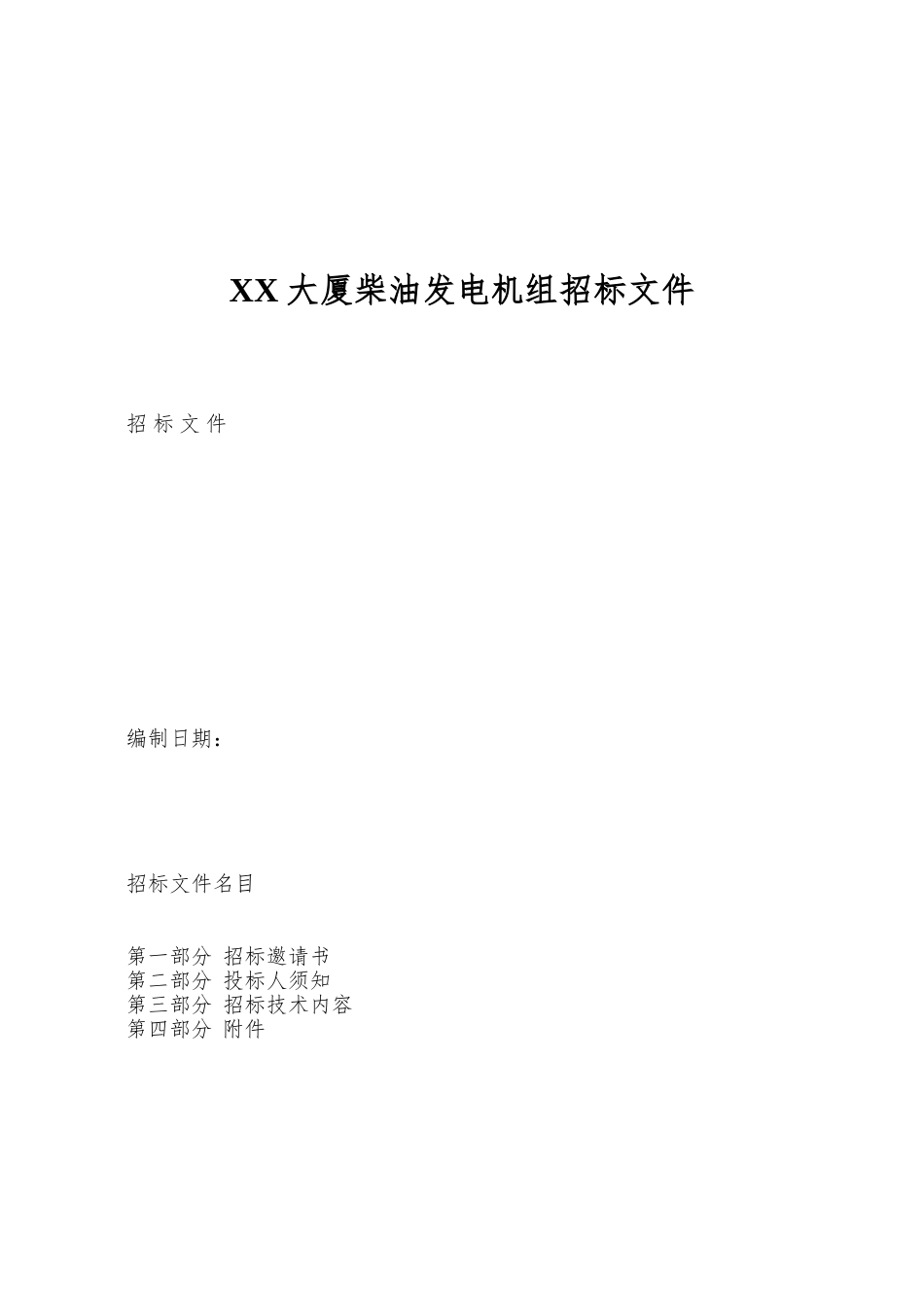 XX 大厦柴油发电机组招标文件

招 标 文 件

编制日期：

招标文件名目

第一部分 招标邀请书
第二部分 投标人须知
第三部分 招标技术内容
第四部分 附件